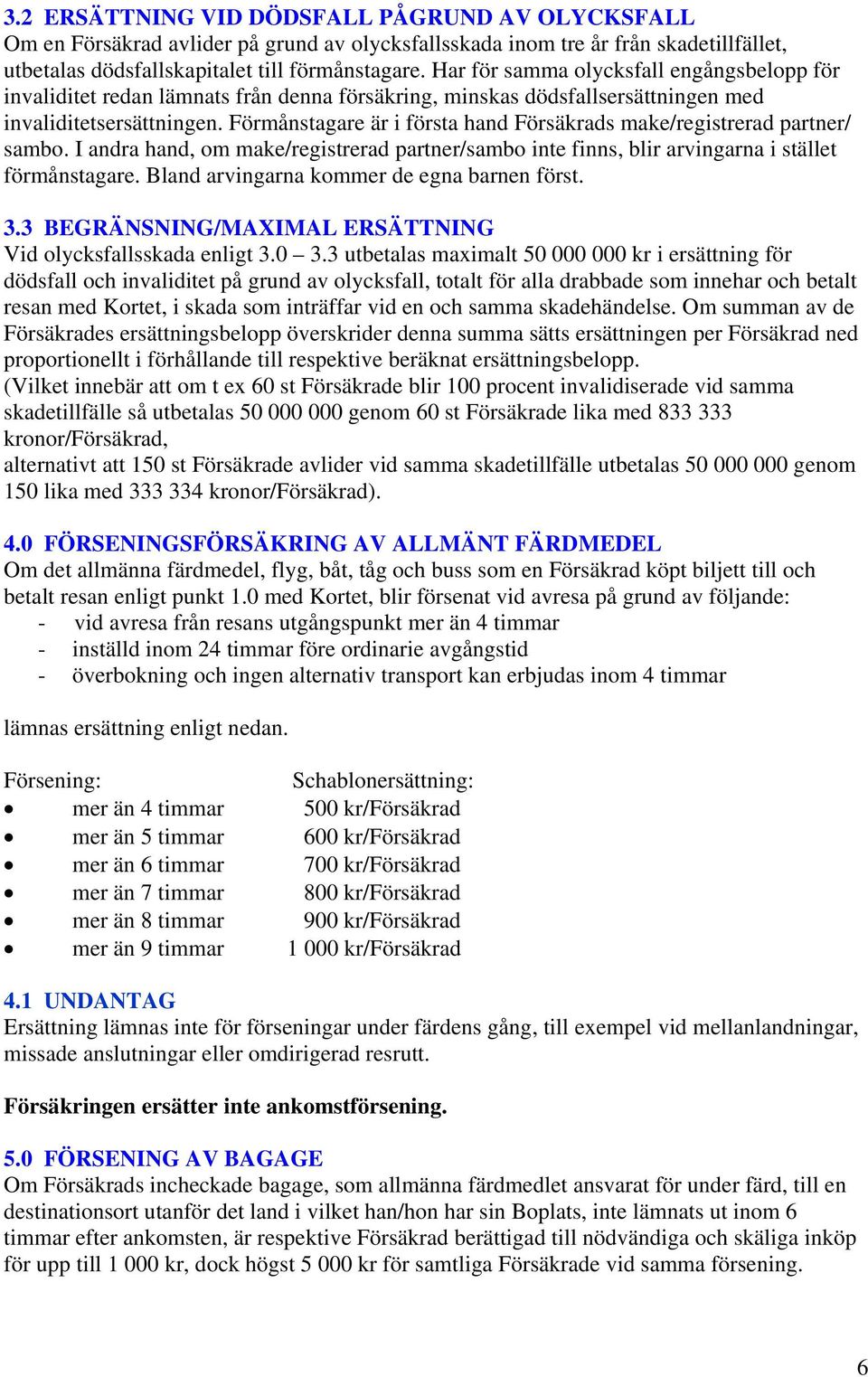 3.2 ERSÄTTNING VID DÖDSFALL PÅGRUND AV OLYCKSFALL
Om en Försäkrad avlider på grund av olycksfallsskada inom tre år från skadetillfället, utbetalas dödsfallskapitalet till förmånstagare. Har för samma olycksfall engångsbelopp för invaliditet redan lämnats från denna försäkring, minskas dödsfallsersättningen med invaliditetsersättningen. Förmånstagare är i första hand Försäkrads make/registrerad partner/ sambo. I andra hand, om make/registrerad partner/sambo inte finns, blir arvingarna i stället förmånstagare. Bland arvingarna kommer de egna barnen först.

3.3 BEGRÄNSNING/MAXIMAL ERSÄTTNING
Vid olycksfallsskada enligt 3.0 – 3.3 utbetalas maximalt 50 000 000 kr i ersättning för dödsfall och invaliditet på grund av olycksfall, totalt för alla drabbade som innehar och betalt resan med Kortet, i skada som inträffar vid en och samma skadehändelse. Om summan av de Försäkrades ersättningsbelopp överskrider denna summa sätts ersättningen per Försäkrad ned proportionellt i förhållande till respektive beräknat ersättningsbelopp.
(Vilket innebär att om t ex 60 st Försäkrade blir 100 procent invalidiserade vid samma skadetillfälle så utbetalas 50 000 000 genom 60 st Försäkrade lika med 833 333 kronor/Försäkrad,
alternativt att 150 st Försäkrade avlider vid samma skadetillfälle utbetalas 50 000 000 genom 150 lika med 333 334 kronor/Försäkrad).

4.0 FÖRSENINGSFÖRSÄKRING AV ALLMÄNT FÄRDMEDEL
Om det allmänna färdmedel, flyg, båt, tåg och buss som en Försäkrad köpt biljett till och betalt resan enligt punkt 1.0 med Kortet, blir försenat vid avresa på grund av följande:
- vid avresa från resans utgångspunkt mer än 4 timmar
- inställd inom 24 timmar före ordinarie avgångstid
- överbokning och ingen alternativ transport kan erbjudas inom 4 timmar

lämnas ersättning enligt nedan.

| Försening: | Schablonersättning: |
|---|---|
| • mer än 4 timmar | 500 kr/Försäkrad |
| • mer än 5 timmar | 600 kr/Försäkrad |
| • mer än 6 timmar | 700 kr/Försäkrad |
| • mer än 7 timmar | 800 kr/Försäkrad |
| • mer än 8 timmar | 900 kr/Försäkrad |
| • mer än 9 timmar | 1 000 kr/Försäkrad |

4.1 UNDANTAG
Ersättning lämnas inte för förseningar under färdens gång, till exempel vid mellanlandningar, missade anslutningar eller omdirigerad resrutt.

Försäkringen ersätter inte ankomstförsening.

5.0 FÖRSENING AV BAGAGE
Om Försäkrads incheckade bagage, som allmänna färdmedlet ansvarat för under färd, till en destinationsort utanför det land i vilket han/hon har sin Boplats, inte lämnats ut inom 6 timmar efter ankomsten, är respektive Försäkrad berättigad till nödvändiga och skäliga inköp för upp till 1 000 kr, dock högst 5 000 kr för samtliga Försäkrade vid samma försening.

6